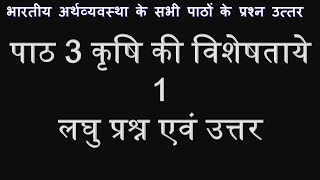 भारतीय अर्थव्यवस्था के सभी पाठों के प्रश्न उत्तर

पाठ 3 कृषि की विशेषताये
1
लघु प्रश्न एवं उत्तर